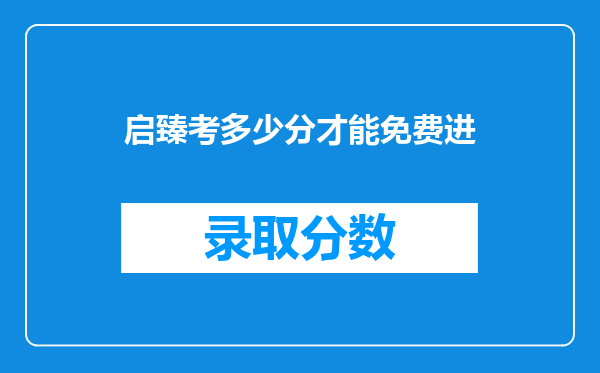 启臻考多少分才能免费进

录取分数